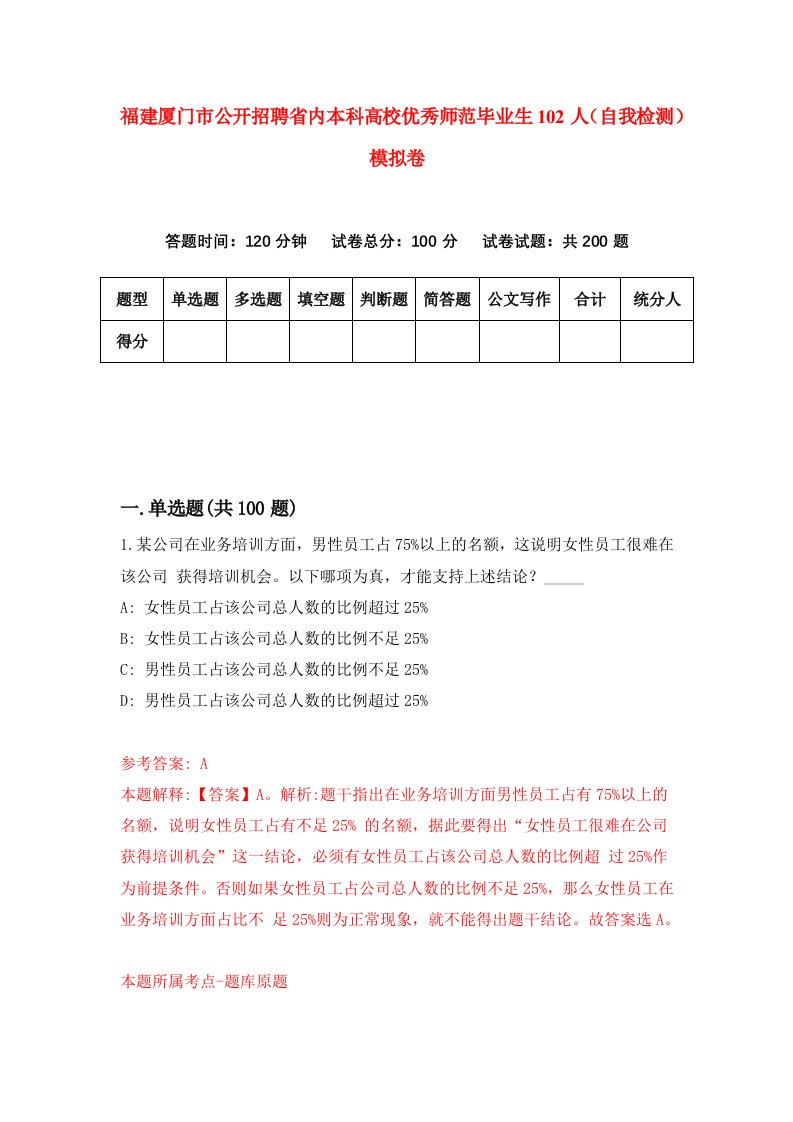 福建厦门市公开招聘省内本科高校优秀师范毕业生102人（自我检测）模拟卷

答题时间：120分钟　试卷总分：100分　试卷试题：共200题

| 题型 | 单选题 | 多选题 | 填空题 | 判断题 | 简答题 | 公文写作 | 合计 | 统分人 |
|---|---|---|---|---|---|---|---|---|
| 得分 | | | | | | | | |

一.单选题(共100题)

1.某公司在业务培训方面，男性员工占75%以上的名额，这说明女性员工很难在该公司 获得培训机会。以下哪项为真，才能支持上述结论？_____
A: 女性员工占该公司总人数的比例超过25%
B: 女性员工占该公司总人数的比例不足25%
C: 男性员工占该公司总人数的比例不足25%
D: 男性员工占该公司总人数的比例超过25%

参考答案: A
本题解释:【答案】A。解析:题干指出在业务培训方面男性员工占有75%以上的名额，说明女性员工占有不足25% 的名额，据此要得出“女性员工很难在公司获得培训机会”这一结论，必须有女性员工占该公司总人数的比例超 过25%作为前提条件。否则如果女性员工占公司总人数的比例不足25%，那么女性员工在业务培训方面占比不 足25%则为正常现象，就不能得出题干结论。故答案选A。

本题所属考点-题库原题